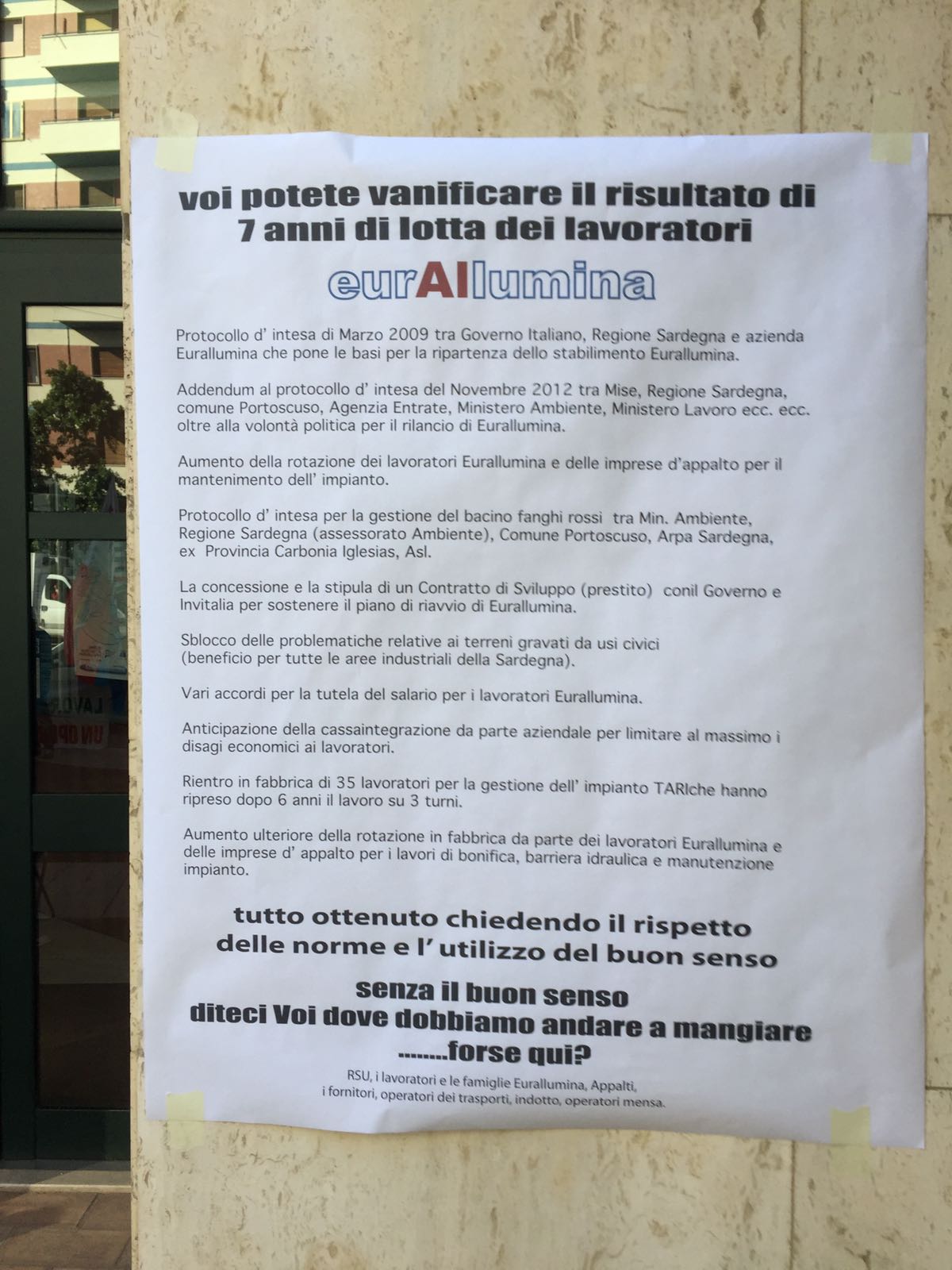 voi potete vanificare il risultato di
7 anni di lotta dei lavoratori

eurAllumina

Protocollo d' intesa di Marzo 2009 tra Governo Italiano, Regione Sardegna e azienda Eurallumina che pone le basi per la ripartenza dello stabilimento Eurallumina.

Addendum al protocollo d' intesa del Novembre 2012 tra Mise, Regione Sardegna, comune Portoscuso, Agenzia Entrate, Ministero Ambiente, Ministero Lavoro ecc. ecc. oltre alla volontà politica per il rilancio di Eurallumina.

Aumento della rotazione dei lavoratori Eurallumina e delle imprese d'appalto per il mantenimento dell' impianto.

Protocollo d' intesa per la gestione del bacino fanghi rossi tra Min. Ambiente, Regione Sardegna (assessorato Ambiente), Comune Portoscuso, Arpa Sardegna, ex Provincia Carbonia Iglesias, Asl.

La concessione e la stipula di un Contratto di Sviluppo (prestito) conil Governo e Invitalia per sostenere il piano di riavvio di Eurallumina.

Sblocco delle problematiche relative ai terreni gravati da usi civici (beneficio per tutte le aree industriali della Sardegna).

Vari accordi per la tutela del salario per i lavoratori Eurallumina.

Anticipazione della cassaintegrazione da parte aziendale per limitare al massimo i disagi economici ai lavoratori.

Rientro in fabbrica di 35 lavoratori per la gestione dell' impianto TARIche hanno ripreso dopo 6 anni il lavoro su 3 turni.

Aumento ulteriore della rotazione in fabbrica da parte dei lavoratori Eurallumina e delle imprese d' appalto per i lavori di bonifica, barriera idraulica e manutenzione impianto.

tutto ottenuto chiedendo il rispetto
delle norme e l' utilizzo del buon senso

senza il buon senso
diteci Voi dove dobbiamo andare a mangiare
........forse qui?

RSU, i lavoratori e le famiglie Eurallumina, Appalti,
i fornitori, operatori dei trasporti, indotto, operatori mensa.